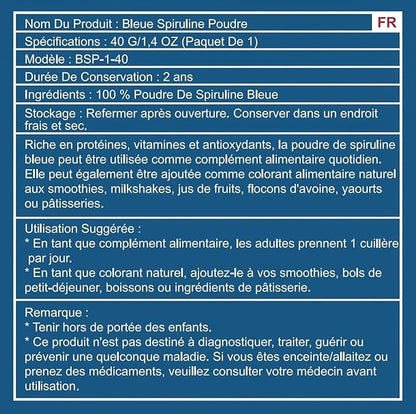 Nom Du Produit : Bleue Spiruline Poudre

FR

Spécifications : 40 G/1,4 OZ (Paquet De 1)

Modèle : BSP-1-40

Durée De Conservation : 2 ans

Ingrédients : 100 % Poudre De Spiruline Bleue

Stockage : Refermer après ouverture. Conserver dans un endroit frais et sec.

Riche en protéines, vitamines et antioxydants, la poudre de spiruline bleue peut être utilisée comme complément alimentaire quotidien. Elle peut également être ajoutée comme colorant alimentaire naturel aux smoothies, milkshakes, jus de fruits, flocons d'avoine, yaourts ou pâtisseries.

Utilisation Suggérée :
* En tant que complément alimentaire, les adultes prennent 1 cuillère par jour.
* En tant que colorant naturel, ajoutez-le à vos smoothies, bols de petit-déjeuner, boissons ou ingrédients de pâtisserie.

Remarque :
* Tenir hors de portée des enfants.
* Ce produit n'est pas destiné à diagnostiquer, traiter, guérir ou prévenir une quelconque maladie. Si vous êtes enceinte/allaitez ou prenez des médicaments, veuillez consulter votre médecin avant utilisation.